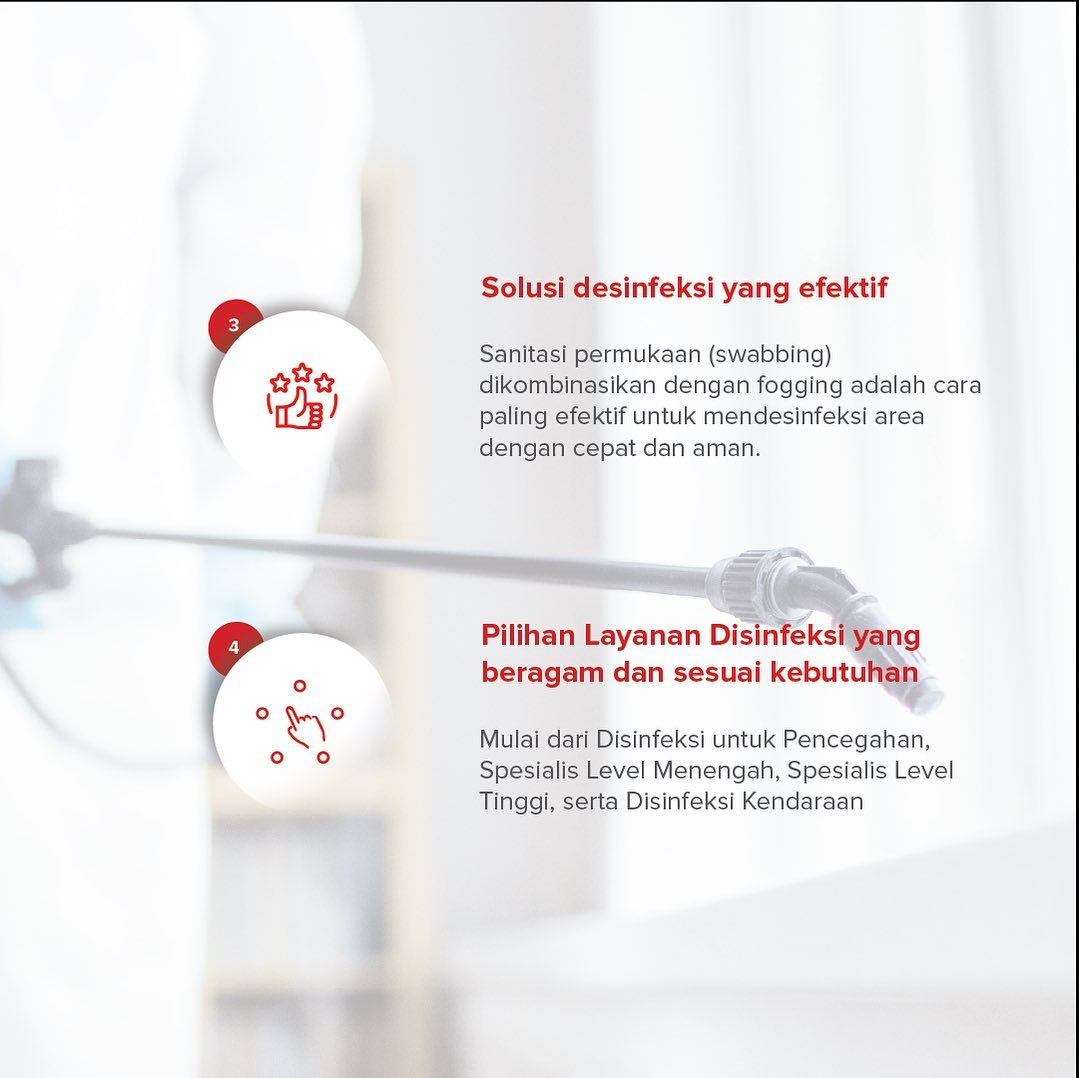 3

Solusi desinfeksi yang efektif

Sanitasi permukaan (swabbing) dikombinasikan dengan fogging adalah cara paling efektif untuk mendesinfeksi area dengan cepat dan aman.

4

Pilihan Layanan Disinfeksi yang beragam dan sesuai kebutuhan

Mulai dari Disinfeksi untuk Pencegahan, Spesialis Level Menengah, Spesialis Level Tinggi, serta Disinfeksi Kendaraan